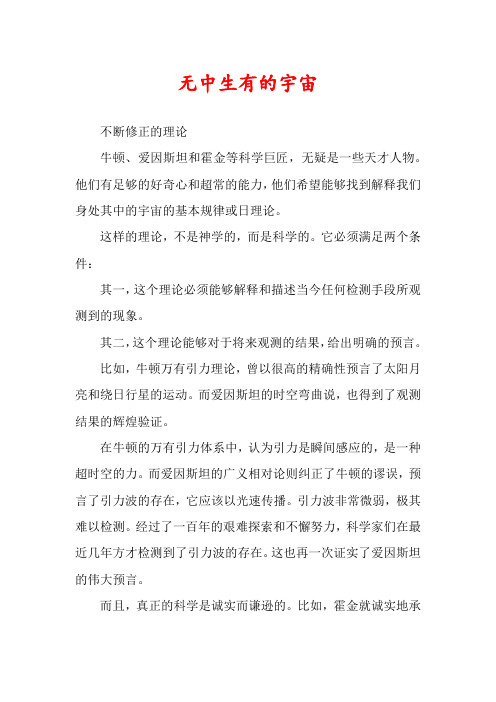 无中生有的宇宙

不断修正的理论

牛顿、爱因斯坦和霍金等科学巨匠，无疑是一些天才人物。他们有足够的好奇心和超常的能力，他们希望能够找到解释我们身处其中的宇宙的基本规律或日理论。

这样的理论，不是神学的，而是科学的。它必须满足两个条件：

其一，这个理论必须能够解释和描述当今任何检测手段所观测到的现象。

其二，这个理论能够对于将来观测的结果，给出明确的预言。

比如，牛顿万有引力理论，曾以很高的精确性预言了太阳月亮和绕日行星的运动。而爱因斯坦的时空弯曲说，也得到了观测结果的辉煌验证。

在牛顿的万有引力体系中，认为引力是瞬间感应的，是一种超时空的力。而爱因斯坦的广义相对论则纠正了牛顿的谬误，预言了引力波的存在，它应该以光速传播。引力波非常微弱，极其难以检测。经过了一百年的艰难探索和不懈努力，科学家们在最近几年方才检测到了引力波的存在。这也再一次证实了爱因斯坦的伟大预言。

而且，真正的科学是诚实而谦逊的。比如，霍金就诚实地承